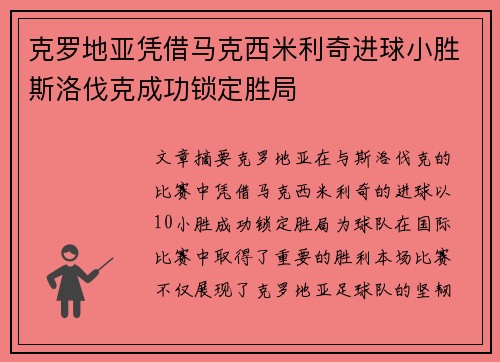 克罗地亚凭借马克西米利奇进球小胜斯洛伐克成功锁定胜局

文章摘要克罗地亚在与斯洛伐克的比赛中凭借马克西米利奇的进球以10小胜成功锁定胜局为球队在国际比赛中取得了重要的胜利本场比赛不仅展现了克罗地亚足球队的坚韧